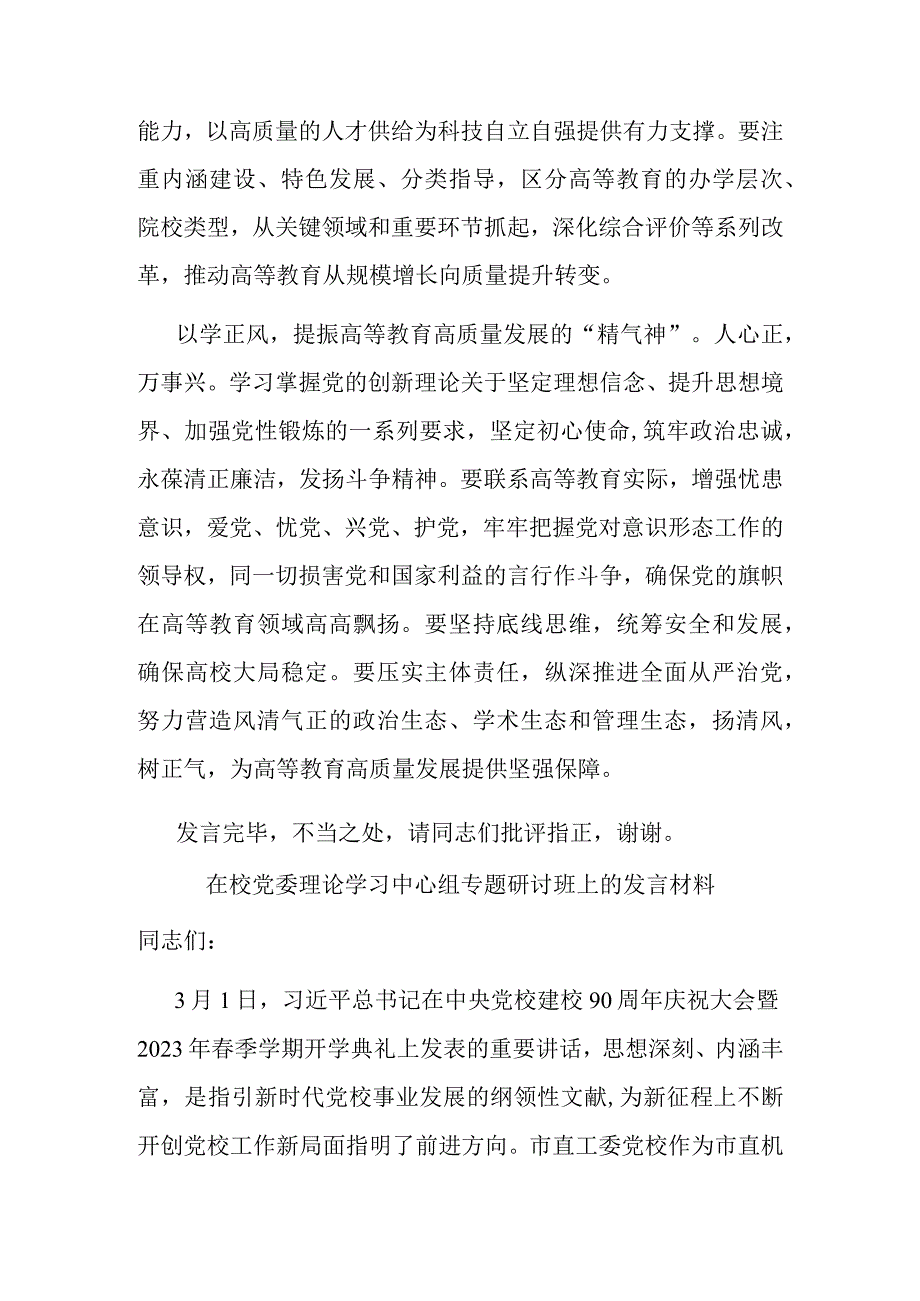 能力，以高质量的人才供给为科技自立自强提供有力支撑。要注重内涵建设、特色发展、分类指导，区分高等教育的办学层次、院校类型，从关键领域和重要环节抓起，深化综合评价等系列改革，推动高等教育从规模增长向质量提升转变。

以学正风，提振高等教育高质量发展的“精气神”。人心正，万事兴。学习掌握党的创新理论关于坚定理想信念、提升思想境界、加强党性锻炼的一系列要求，坚定初心使命,筑牢政治忠诚，永葆清正廉洁，发扬斗争精神。要联系高等教育实际，增强忧患意识，爱党、忧党、兴党、护党，牢牢把握党对意识形态工作的领导权，同一切损害党和国家利益的言行作斗争，确保党的旗帜在高等教育领域高高飘扬。要坚持底线思维，统筹安全和发展，确保高校大局稳定。要压实主体责任，纵深推进全面从严治党，努力营造风清气正的政治生态、学术生态和管理生态，扬清风，树正气，为高等教育高质量发展提供坚强保障。

发言完毕，不当之处，请同志们批评指正，谢谢。

在校党委理论学习中心组专题研讨班上的发言材料

同志们：

3月1日，习近平总书记在中央党校建校90周年庆祝大会暨2023年春季学期开学典礼上发表的重要讲话，思想深刻、内涵丰富，是指引新时代党校事业发展的纲领性文献,为新征程上不断开创党校工作新局面指明了前进方向。市直工委党校作为市直机